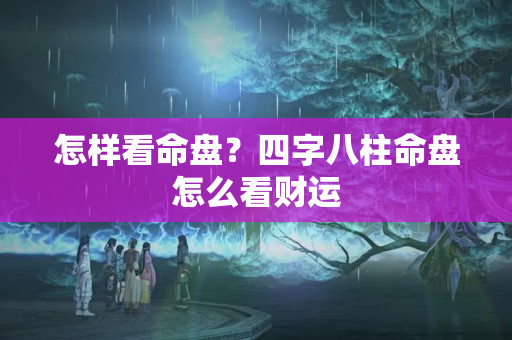 怎样看命盘？四字八柱命盘怎么看财运